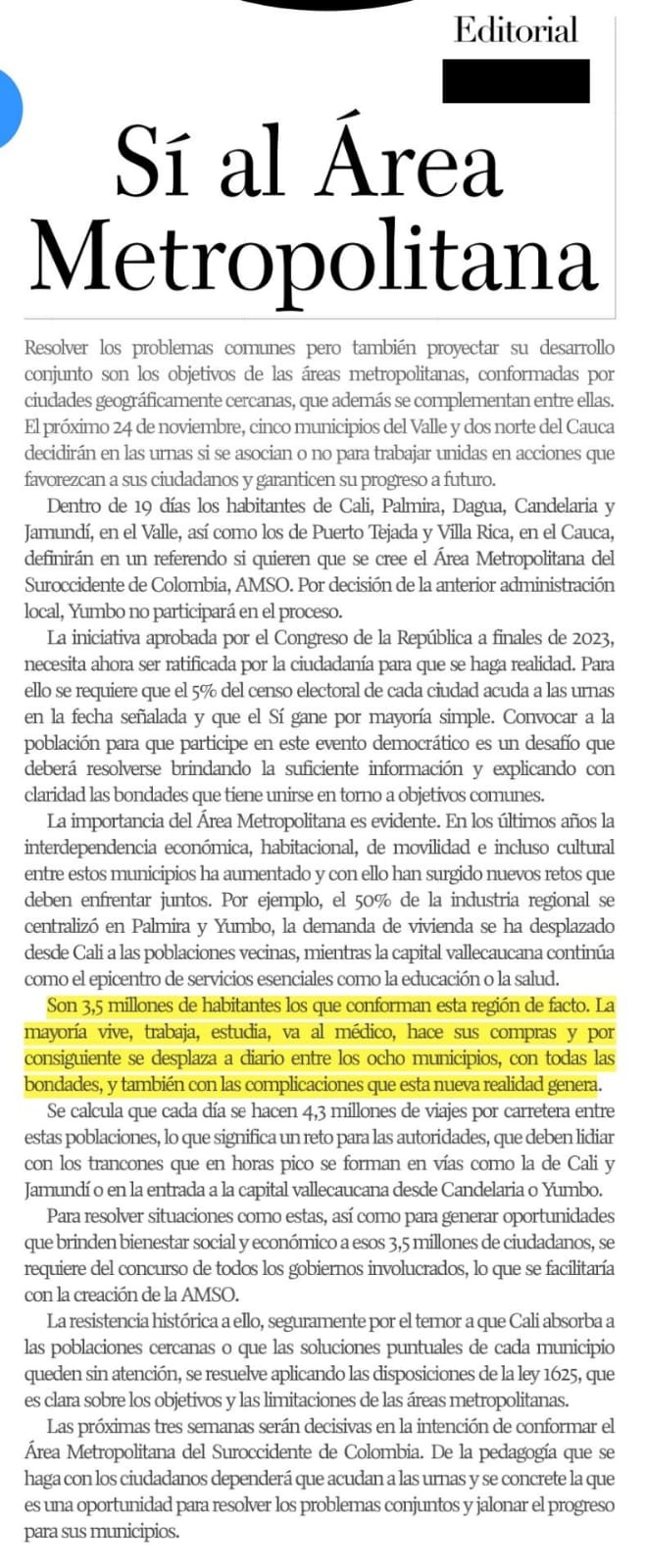 Editorial

Sí al Área Metropolitana

Resolver los problemas comunes pero también proyectar su desarrollo conjunto son los objetivos de las áreas metropolitanas, conformadas por ciudades geográficamente cercanas, que además se complementan entre ellas. El próximo 24 de noviembre, cinco municipios del Valle y dos norte del Cauca decidirán en las urnas si se asocian o no para trabajar unidas en acciones que favorezcan a sus ciudadanos y garanticen su progreso a futuro.

Dentro de 19 días los habitantes de Cali, Palmira, Dagua, Candelaria y Jamundí, en el Valle, así como los de Puerto Tejada y Villa Rica, en el Cauca, definirán en un referendo si quieren que se cree el Área Metropolitana del Suroccidente de Colombia, AMSO. Por decisión de la anterior administración local, Yumbo no participará en el proceso.

La iniciativa aprobada por el Congreso de la República a finales de 2023, necesita ahora ser ratificada por la ciudadanía para que se haga realidad. Para ello se requiere que el 5% del censo electoral de cada ciudad acuda a las urnas en la fecha señalada y que el Sí gane por mayoría simple. Convocar a la población para que participe en este evento democrático es un desafío que deberá resolverse brindando la suficiente información y explicando con claridad las bondades que tiene unirse en torno a objetivos comunes.

La importancia del Área Metropolitana es evidente. En los últimos años la interdependencia económica, habitacional, de movilidad e incluso cultural entre estos municipios ha aumentado y con ello han surgido nuevos retos que deben enfrentar juntos. Por ejemplo, el 50% de la industria regional se centralizó en Palmira y Yumbo, la demanda de vivienda se ha desplazado desde Cali a las poblaciones vecinas, mientras la capital vallecaucana continúa como el epicentro de servicios esenciales como la educación o la salud.

Son 3,5 millones de habitantes los que conforman esta región de facto. La mayoría vive, trabaja, estudia, va al médico, hace sus compras y por consiguiente se desplaza a diario entre los ocho municipios, con todas las bondades, y también con las complicaciones que esta nueva realidad genera.

Se calcula que cada día se hacen 4,3 millones de viajes por carretera entre estas poblaciones, lo que significa un reto para las autoridades, que deben lidiar con los trancones que en horas pico se forman en vías como la de Cali y Jamundí o en la entrada a la capital vallecaucana desde Candelaria o Yumbo.

Para resolver situaciones como estas, así como para generar oportunidades que brinden bienestar social y económico a esos 3,5 millones de ciudadanos, se requiere del concurso de todos los gobiernos involucrados, lo que se facilitaría con la creación de la AMSO.

La resistencia histórica a ello, seguramente por el temor a que Cali absorba a las poblaciones cercanas o que las soluciones puntuales de cada municipio queden sin atención, se resuelve aplicando las disposiciones de la ley 1625, que es clara sobre los objetivos y las limitaciones de las áreas metropolitanas.

Las próximas tres semanas serán decisivas en la intención de conformar el Área Metropolitana del Suroccidente de Colombia. De la pedagogía que se haga con los ciudadanos dependerá que acudan a las urnas y se concrete la que es una oportunidad para resolver los problemas conjuntos y jalonar el progreso para sus municipios.